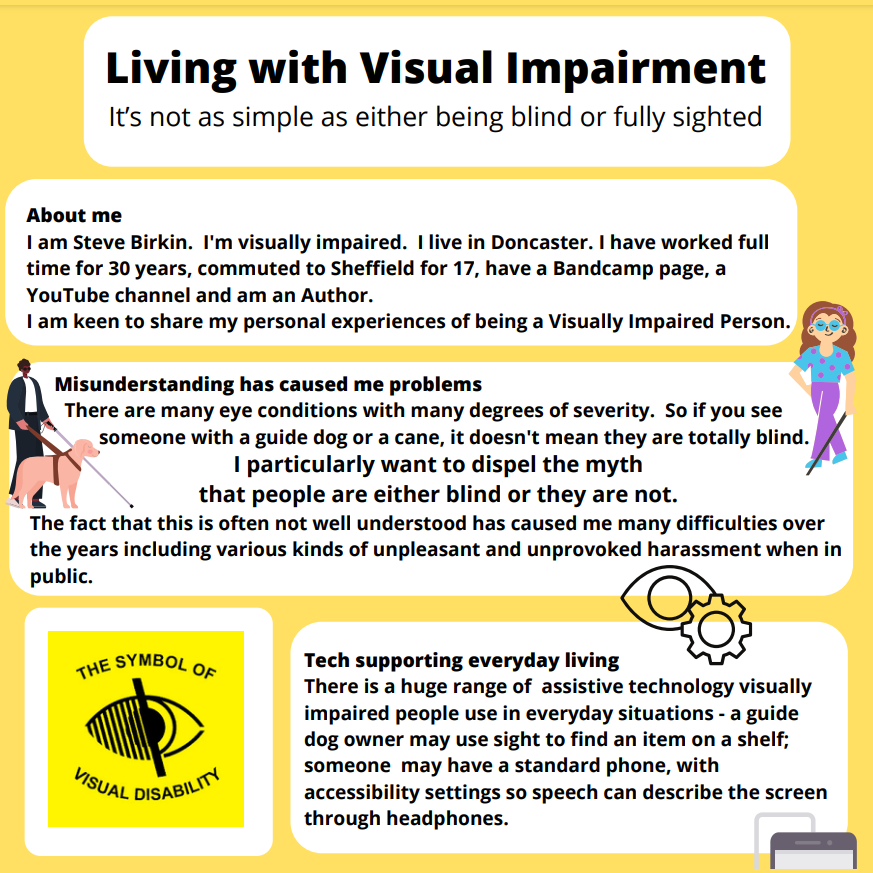 Living with Visual Impairment
It's not as simple as either being blind or fully sighted

About me
I am Steve Birkin. I'm visually impaired. I live in Doncaster. I have worked full time for 30 years, commuted to Sheffield for 17, have a Bandcamp page, a YouTube channel and am an Author.
I am keen to share my personal experiences of being a Visually Impaired Person.

Misunderstanding has caused me problems
There are many eye conditions with many degrees of severity. So if you see someone with a guide dog or a cane, it doesn't mean they are totally blind.
I particularly want to dispel the myth that people are either blind or they are not.
The fact that this is often not well understood has caused me many difficulties over the years including various kinds of unpleasant and unprovoked harassment when in public.

THE SYMBOL OF
VISUAL DISABILITY

Tech supporting everyday living
There is a huge range of assistive technology visually impaired people use in everyday situations - a guide dog owner may use sight to find an item on a shelf; someone may have a standard phone, with accessibility settings so speech can describe the screen through headphones.